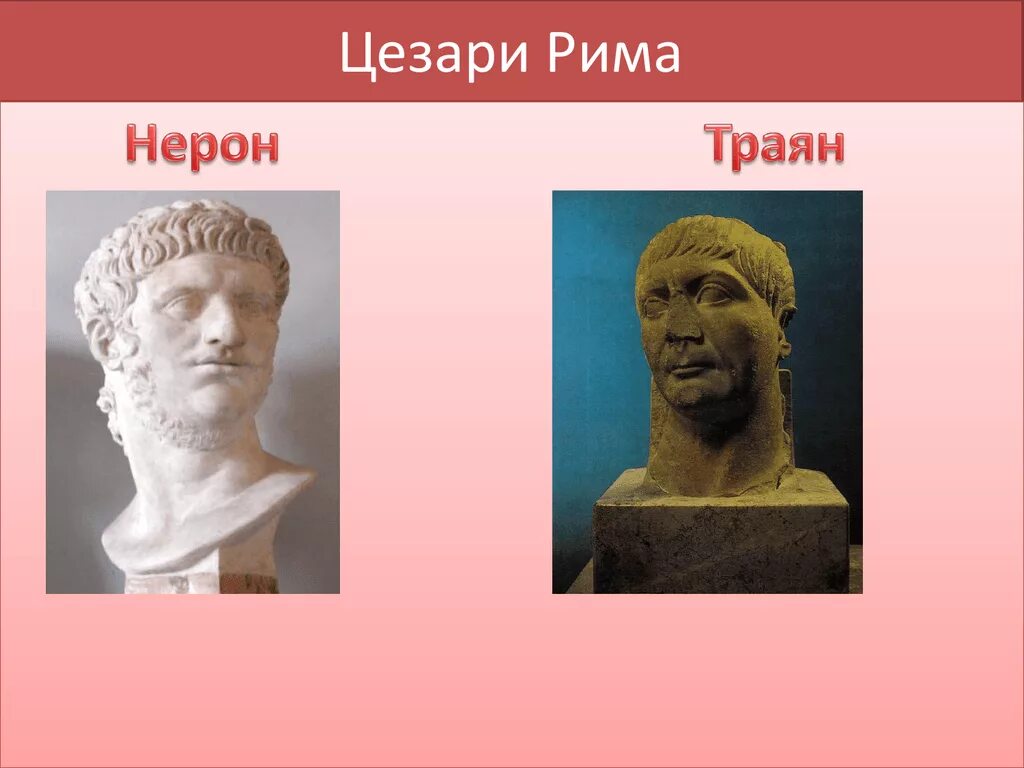 Цезари Рима

Нерон

Траян